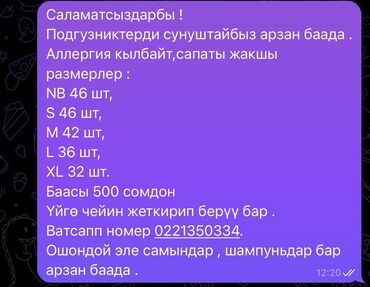 Саламатсыздарбы !
Подгузниктерди сунуштайбыз арзан баада .
Аллергия кылбайт,сапаты жакшы
размерлер :
NB 46 шт,
S 46 шт,
M 42 шт,
L 36 шт,
XL 32 шт.
Баасы 500 сомдон
Үйгө чейин жеткирип берүү бар .
Ватсапп номер 0221350334.
Ошондой эле самындар , шампуньдар бар
арзан баада .
12:20